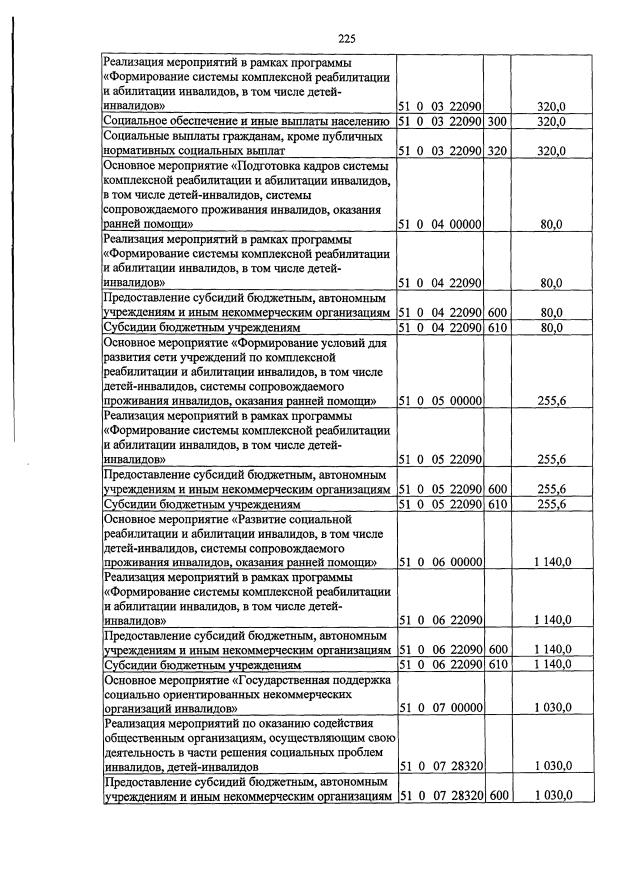 225

| Реализация мероприятий в рамках программы «Формирование системы комплексной реабилитации и абилитации инвалидов, в том числе детей-инвалидов» | 51 0 03 22090 | | 320,0 |
|---|---|---|---|
| Социальное обеспечение и иные выплаты населению | 51 0 03 22090 | 300 | 320,0 |
| Социальные выплаты гражданам, кроме публичных нормативных социальных выплат | 51 0 03 22090 | 320 | 320,0 |
| Основное мероприятие «Подготовка кадров системы комплексной реабилитации и абилитации инвалидов, в том числе детей-инвалидов, системы сопровождаемого проживания инвалидов, оказания ранней помощи» | 51 0 04 00000 | | 80,0 |
| Реализация мероприятий в рамках программы «Формирование системы комплексной реабилитации и абилитации инвалидов, в том числе детей-инвалидов» | 51 0 04 22090 | | 80,0 |
| Предоставление субсидий бюджетным, автономным учреждениям и иным некоммерческим организациям | 51 0 04 22090 | 600 | 80,0 |
| Субсидии бюджетным учреждениям | 51 0 04 22090 | 610 | 80,0 |
| Основное мероприятие «Формирование условий для развития сети учреждений по комплексной реабилитации и абилитации инвалидов, в том числе детей-инвалидов, системы сопровождаемого проживания инвалидов, оказания ранней помощи» | 51 0 05 00000 | | 255,6 |
| Реализация мероприятий в рамках программы «Формирование системы комплексной реабилитации и абилитации инвалидов, в том числе детей-инвалидов» | 51 0 05 22090 | | 255,6 |
| Предоставление субсидий бюджетным, автономным учреждениям и иным некоммерческим организациям | 51 0 05 22090 | 600 | 255,6 |
| Субсидии бюджетным учреждениям | 51 0 05 22090 | 610 | 255,6 |
| Основное мероприятие «Развитие социальной реабилитации и абилитации инвалидов, в том числе детей-инвалидов, системы сопровождаемого проживания инвалидов, оказания ранней помощи» | 51 0 06 00000 | | 1 140,0 |
| Реализация мероприятий в рамках программы «Формирование системы комплексной реабилитации и абилитации инвалидов, в том числе детей-инвалидов» | 51 0 06 22090 | | 1 140,0 |
| Предоставление субсидий бюджетным, автономным учреждениям и иным некоммерческим организациям | 51 0 06 22090 | 600 | 1 140,0 |
| Субсидии бюджетным учреждениям | 51 0 06 22090 | 610 | 1 140,0 |
| Основное мероприятие «Государственная поддержка социально ориентированных некоммерческих организаций инвалидов» | 51 0 07 00000 | | 1 030,0 |
| Реализация мероприятий по оказанию содействия общественным организациям, осуществляющим свою деятельность в части решения социальных проблем инвалидов, детей-инвалидов | 51 0 07 28320 | | 1 030,0 |
| Предоставление субсидий бюджетным, автономным учреждениям и иным некоммерческим организациям | 51 0 07 28320 | 600 | 1 030,0 |